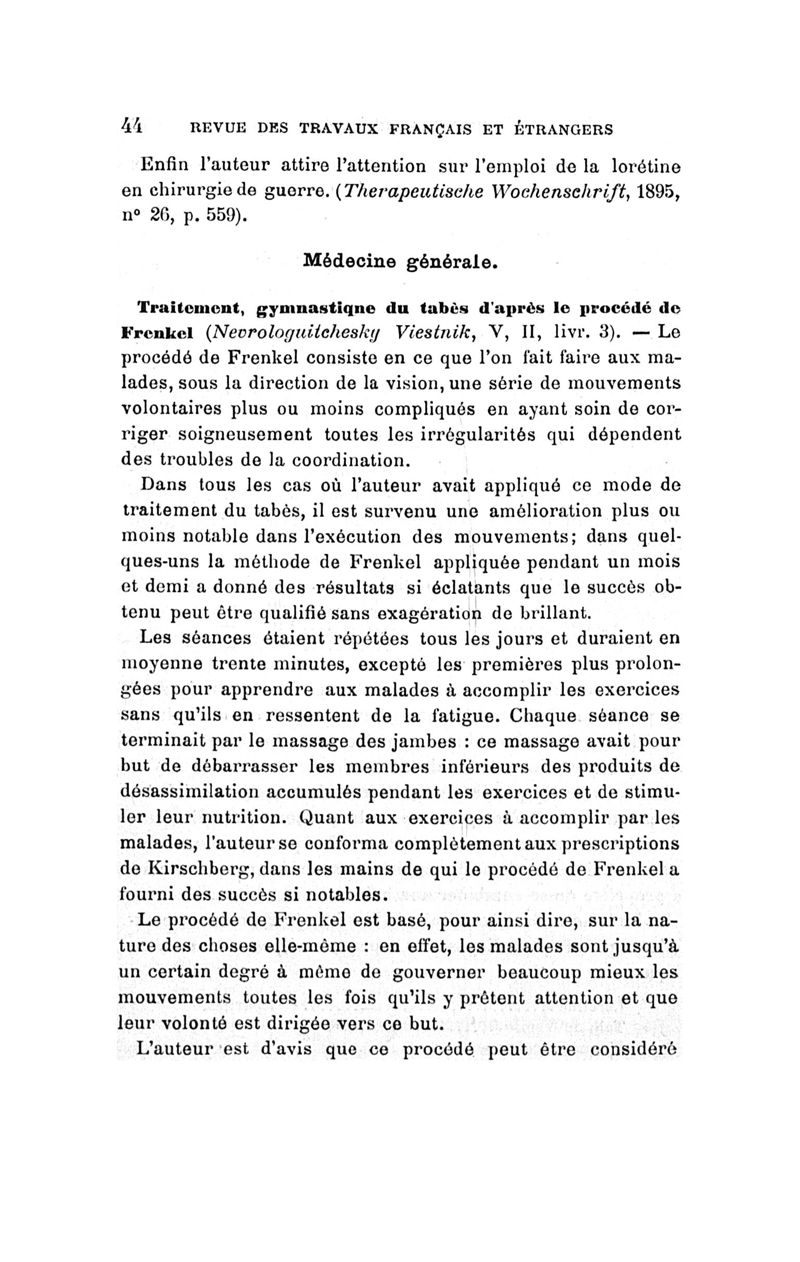 44 REVUE DES TRAVAUX FRANÇAIS ET ÉTRANGERS

Enfin l'auteur attire l'attention sur l'emploi de la lorétine en chirurgie de guerre. (Therapeutische Wochenschrift, 1895, n° 26, p. 559).

Médecine générale.

Traitement, gymnastique du tabès d'après le procédé de Frenkel (Nevrologuitchesky Viestnik, V, II, livr. 3). — Le procédé de Frenkel consiste en ce que l'on fait faire aux malades, sous la direction de la vision, une série de mouvements volontaires plus ou moins compliqués en ayant soin de corriger soigneusement toutes les irrégularités qui dépendent des troubles de la coordination.

Dans tous les cas où l'auteur avait appliqué ce mode de traitement du tabès, il est survenu une amélioration plus ou moins notable dans l'exécution des mouvements; dans quelques-uns la méthode de Frenkel appliquée pendant un mois et demi a donné des résultats si éclatants que le succès obtenu peut être qualifié sans exagération de brillant.

Les séances étaient répétées tous les jours et duraient en moyenne trente minutes, excepté les premières plus prolongées pour apprendre aux malades à accomplir les exercices sans qu'ils en ressentent de la fatigue. Chaque séance se terminait par le massage des jambes : ce massage avait pour but de débarrasser les membres inférieurs des produits de désassimilation accumulés pendant les exercices et de stimuler leur nutrition. Quant aux exercices à accomplir par les malades, l'auteur se conforma complètement aux prescriptions de Kirschberg, dans les mains de qui le procédé de Frenkel a fourni des succès si notables.

Le procédé de Frenkel est basé, pour ainsi dire, sur la nature des choses elle-même : en effet, les malades sont jusqu'à un certain degré à même de gouverner beaucoup mieux les mouvements toutes les fois qu'ils y prêtent attention et que leur volonté est dirigée vers ce but.

L'auteur est d'avis que ce procédé peut être considéré